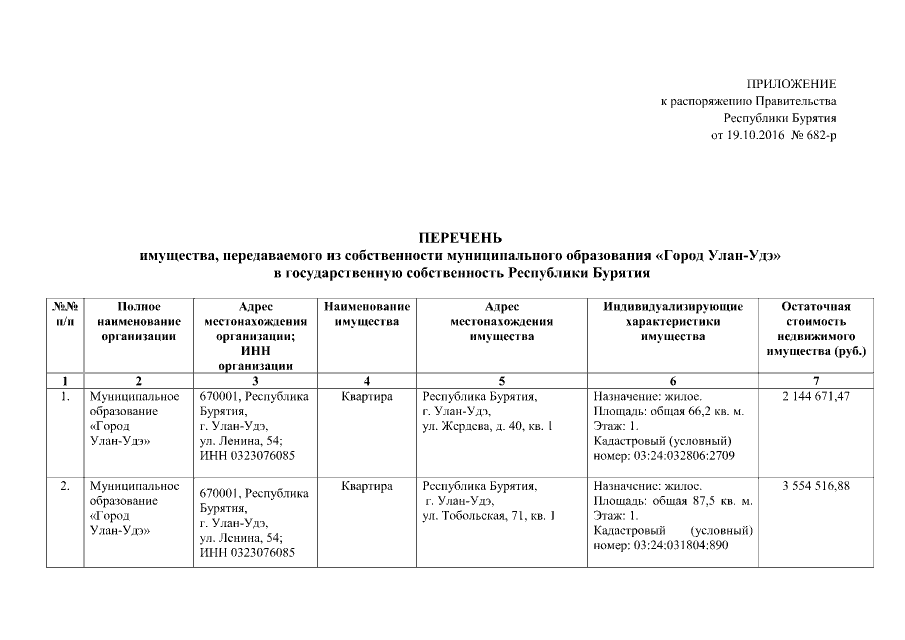 ПРИЛОЖЕНИЕ
к распоряжению Правительства
Республики Бурятия
от 19.10.2016 № 682-р

ПЕРЕЧЕНЬ
имущества, передаваемого из собственности муниципального образования «Город Улан-Удэ»
в государственную собственность Республики Бурятия

| №№ п/п | Полное наименование организации | Адрес местонахождения организации; ИНН организации | Наименование имущества | Адрес местонахождения имущества | Индивидуализирующие характеристики имущества | Остаточная стоимость недвижимого имущества (руб.) |
|---|---|---|---|---|---|---|
| 1 | 2 | 3 | 4 | 5 | 6 | 7 |
| 1. | Муниципальное образование «Город Улан-Удэ» | 670001, Республика Бурятия, г. Улан-Удэ, ул. Ленина, 54; ИНН 0323076085 | Квартира | Республика Бурятия, г. Улан-Удэ, ул. Жердева, д. 40, кв. 1 | Назначение: жилое. Площадь: общая 66,2 кв. м. Этаж: 1. Кадастровый (условный) номер: 03:24:032806:2709 | 2 144 671,47 |
| 2. | Муниципальное образование «Город Улан-Удэ» | 670001, Республика Бурятия, г. Улан-Удэ, ул. Ленина, 54; ИНН 0323076085 | Квартира | Республика Бурятия, г. Улан-Удэ, ул. Тобольская, 71, кв. 1 | Назначение: жилое. Площадь: общая 87,5 кв. м. Этаж: 1. Кадастровый (условный) номер: 03:24:031804:890 | 3 554 516,88 |